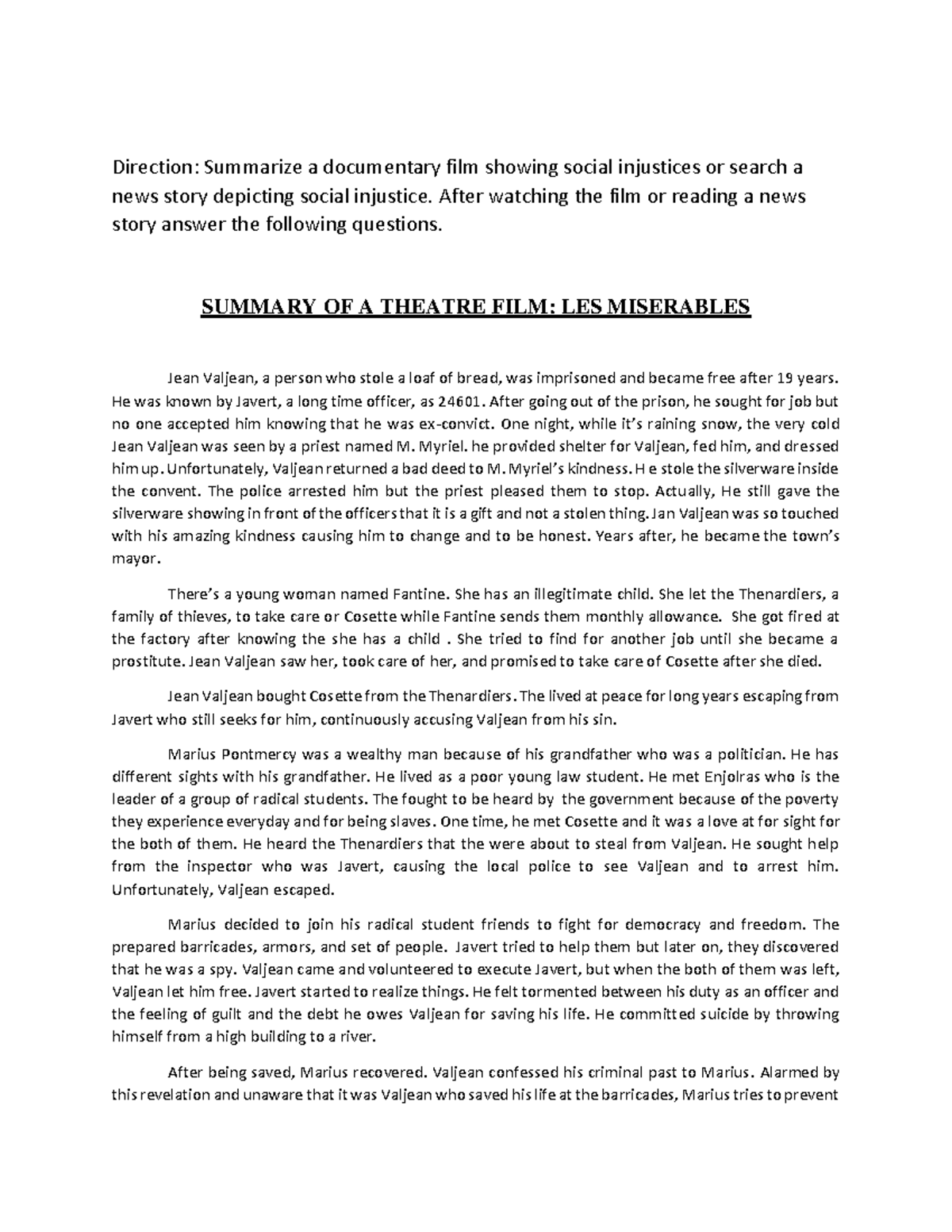 Direction: Summarize a documentary film showing social injustices or search a news story depicting social injustice. After watching the film or reading a news story answer the following questions.

SUMMARY OF A THEATRE FILM: LES MISERABLES

Jean Valjean, a person who stole a loaf of bread, was imprisoned and became free after 19 years. He was known by Javert, a long time officer, as 24601. After going out of the prison, he sought for job but no one accepted him knowing that he was ex-convict. One night, while it's raining snow, the very cold Jean Valjean was seen by a priest named M. Myriel. he provided shelter for Valjean, fed him, and dressed him up. Unfortunately, Valjean returned a bad deed to M. Myriel's kindness. H e stole the silverware inside the convent. The police arrested him but the priest pleased them to stop. Actually, He still gave the silverware showing in front of the officers that it is a gift and not a stolen thing. Jan Valjean was so touched with his amazing kindness causing him to change and to be honest. Years after, he became the town's mayor.

There's a young woman named Fantine. She has an illegitimate child. She let the Thenardiers, a family of thieves, to take care or Cosette while Fantine sends them monthly allowance. She got fired at the factory after knowing the she has a child . She tried to find for another job until she became a prostitute. Jean Valjean saw her, took care of her, and promised to take care of Cosette after she died.

Jean Valjean bought Cosette from the Thenardiers. The lived at peace for long years escaping from Javert who still seeks for him, continuously accusing Valjean from his sin.

Marius Pontmercy was a wealthy man because of his grandfather who was a politician. He has different sights with his grandfather. He lived as a poor young law student. He met Enjolras who is the leader of a group of radical students. The fought to be heard by the government because of the poverty they experience everyday and for being slaves. One time, he met Cosette and it was a love at for sight for the both of them. He heard the Thenardiers that the were about to steal from Valjean. He sought help from the inspector who was Javert, causing the local police to see Valjean and to arrest him. Unfortunately, Valjean escaped.

Marius decided to join his radical student friends to fight for democracy and freedom. The prepared barricades, armors, and set of people. Javert tried to help them but later on, they discovered that he was a spy. Valjean came and volunteered to execute Javert, but when the both of them was left, Valjean let him free. Javert started to realize things. He felt tormented between his duty as an officer and the feeling of guilt and the debt he owes Valjean for saving his life. He committed suicide by throwing himself from a high building to a river.

After being saved, Marius recovered. Valjean confessed his criminal past to Marius. Alarmed by this revelation and unaware that it was Valjean who saved his life at the barricades, Marius tries to prevent